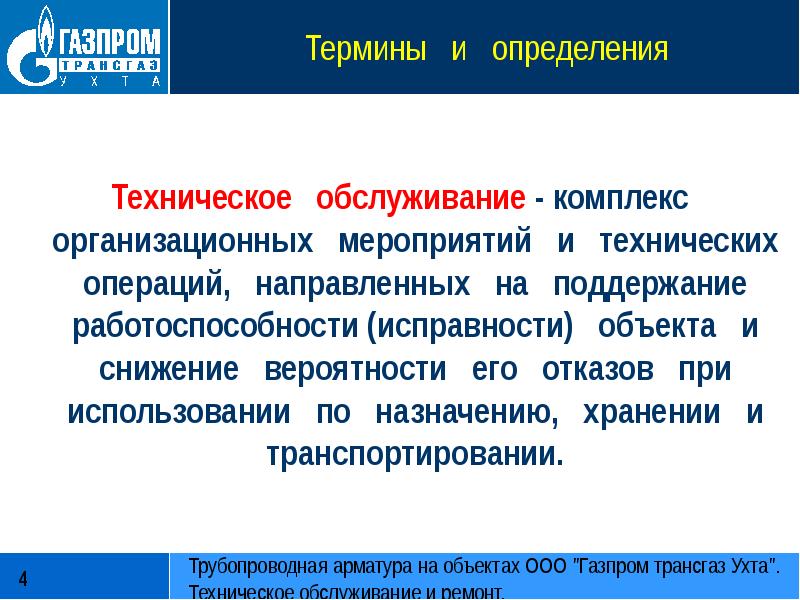 ГАЗПРОМ ТРАНСГАЗ УХТА

Термины и определения

Техническое обслуживание - комплекс организационных мероприятий и технических операций, направленных на поддержание работоспособности (исправности) объекта и снижение вероятности его отказов при использовании по назначению, хранении и транспортировании.

4

Трубопроводная арматура на объектах ООО "Газпром трансгаз Ухта". Техническое обслуживание и ремонт.